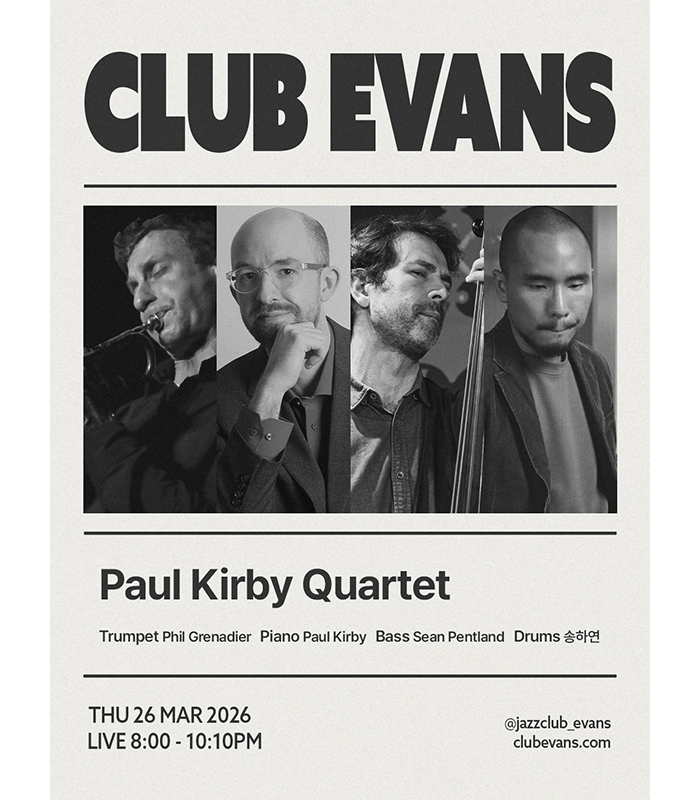 CLUB EVANS

Paul Kirby Quartet

Trumpet Phil Grenadier Piano Paul Kirby Bass Sean Pentland Drums 송하연

THU 26 MAR 2026
LIVE 8:00 - 10:10PM

@jazzclub_evans
clubevans.com